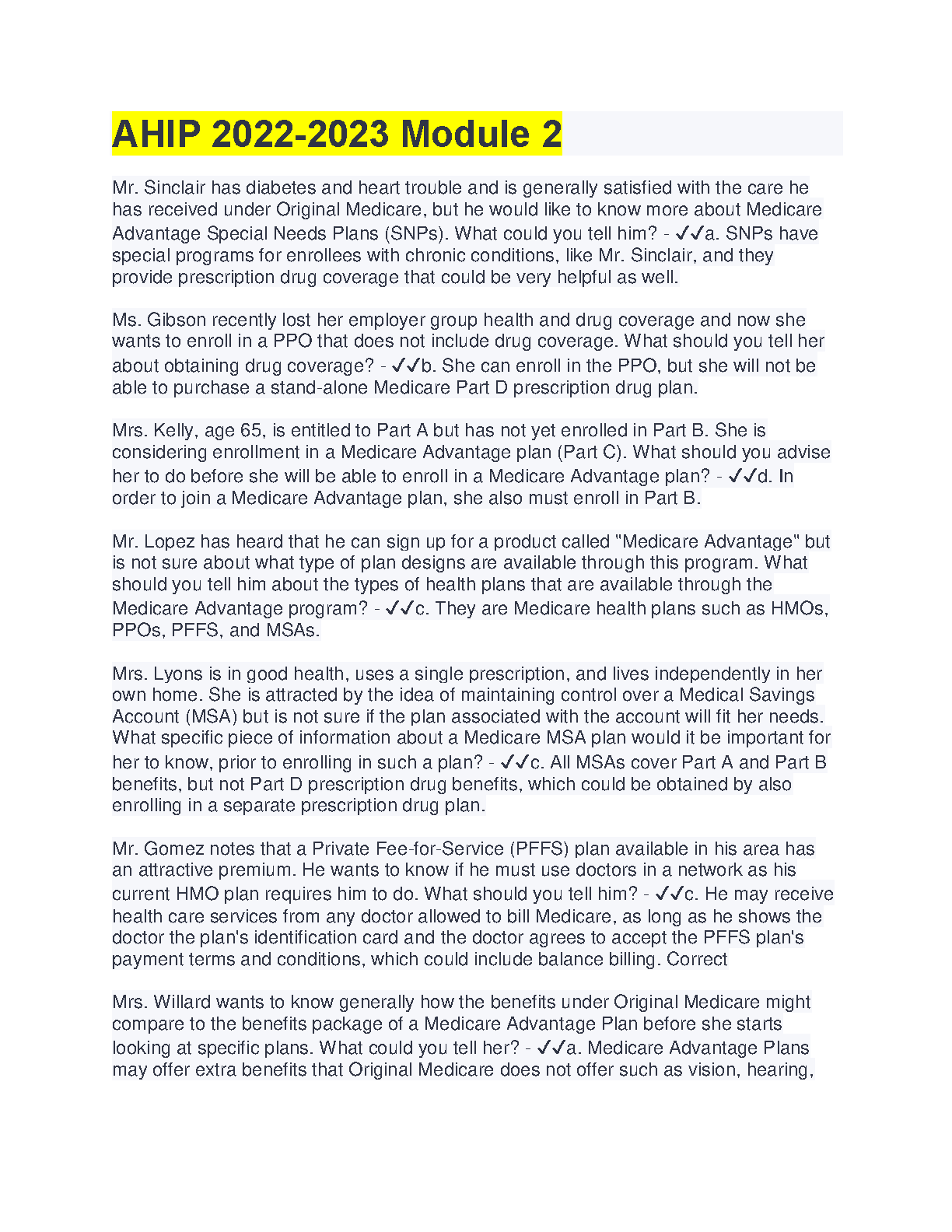 AHIP 2022-2023 Module 2

Mr. Sinclair has diabetes and heart trouble and is generally satisfied with the care he has received under Original Medicare, but he would like to know more about Medicare Advantage Special Needs Plans (SNPs). What could you tell him? - ✓✓a. SNPs have special programs for enrollees with chronic conditions, like Mr. Sinclair, and they provide prescription drug coverage that could be very helpful as well.

Ms. Gibson recently lost her employer group health and drug coverage and now she wants to enroll in a PPO that does not include drug coverage. What should you tell her about obtaining drug coverage? - ✓✓b. She can enroll in the PPO, but she will not be able to purchase a stand-alone Medicare Part D prescription drug plan.

Mrs. Kelly, age 65, is entitled to Part A but has not yet enrolled in Part B. She is considering enrollment in a Medicare Advantage plan (Part C). What should you advise her to do before she will be able to enroll in a Medicare Advantage plan? - ✓✓d. In order to join a Medicare Advantage plan, she also must enroll in Part B.

Mr. Lopez has heard that he can sign up for a product called "Medicare Advantage" but is not sure about what type of plan designs are available through this program. What should you tell him about the types of health plans that are available through the Medicare Advantage program? - ✓✓c. They are Medicare health plans such as HMOs, PPOs, PFFS, and MSAs.

Mrs. Lyons is in good health, uses a single prescription, and lives independently in her own home. She is attracted by the idea of maintaining control over a Medical Savings Account (MSA) but is not sure if the plan associated with the account will fit her needs. What specific piece of information about a Medicare MSA plan would it be important for her to know, prior to enrolling in such a plan? - ✓✓c. All MSAs cover Part A and Part B benefits, but not Part D prescription drug benefits, which could be obtained by also enrolling in a separate prescription drug plan.

Mr. Gomez notes that a Private Fee-for-Service (PFFS) plan available in his area has an attractive premium. He wants to know if he must use doctors in a network as his current HMO plan requires him to do. What should you tell him? - ✓✓c. He may receive health care services from any doctor allowed to bill Medicare, as long as he shows the doctor the plan's identification card and the doctor agrees to accept the PFFS plan's payment terms and conditions, which could include balance billing. Correct

Mrs. Willard wants to know generally how the benefits under Original Medicare might compare to the benefits package of a Medicare Advantage Plan before she starts looking at specific plans. What could you tell her? - ✓✓a. Medicare Advantage Plans may offer extra benefits that Original Medicare does not offer such as vision, hearing,